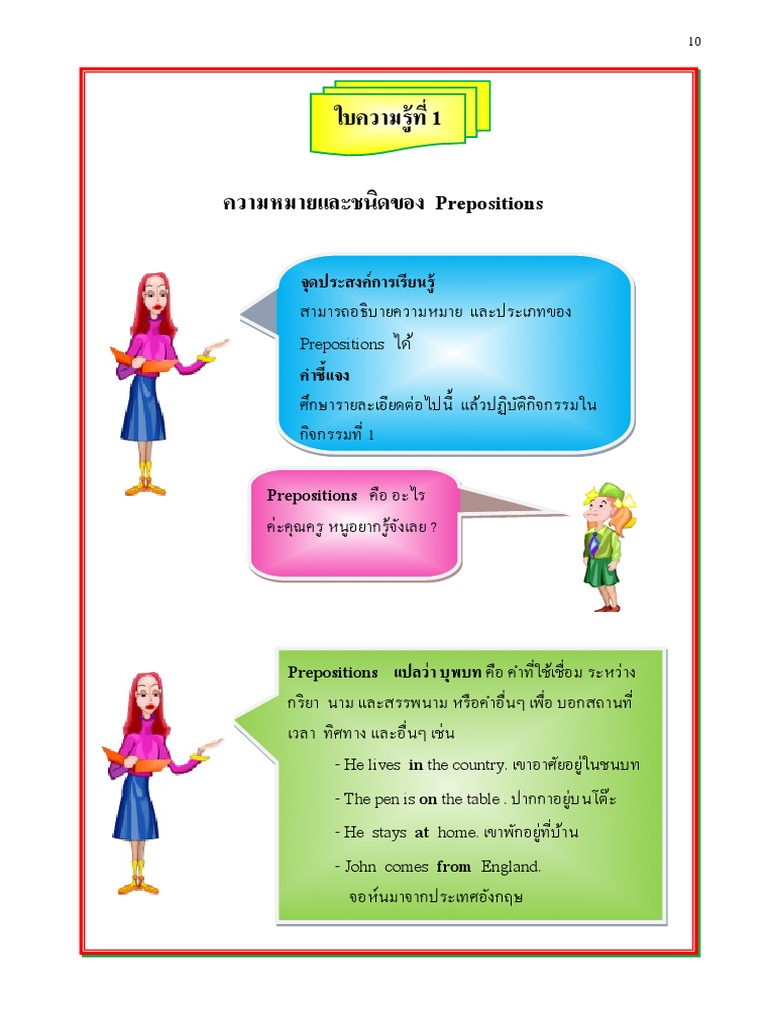 10

ใบความรู้ที่ 1

ความหมายและชนิดของ Prepositions

จุดประสงค์การเรียนรู้
สามารถอธิบายความหมาย และประเภทของ Prepositions ได้
คำชี้แจง
ศึกษารายละเอียดต่อไปนี้ แล้วปฏิบัติกิจกรรมในกิจกรรมที่ 1

Prepositions คือ อะไร ค่ะคุณครู หนูอยากรู้จังเลย ?

Prepositions แปลว่า บุพบท คือ คำที่ใช้เชื่อม ระหว่าง กริยา นาม และสรรพนาม หรือคำอื่นๆ เพื่อ บอกสถานที่ เวลา ทิศทาง และอื่นๆ เช่น

- He lives in the country. เขาอาศัยอยู่ในชนบท
- The pen is on the table . ปากกาอยู่บนโต๊ะ
- He stays at home. เขาพักอยู่ที่บ้าน
- John comes from England. จอห์นมาจากประเทศอังกฤษ